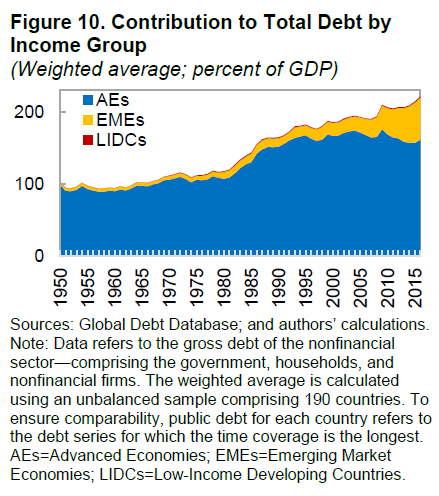 Figure 10. Contribution to Total Debt by Income Group
(Weighted average; percent of GDP)

AEs
EMEs
LIDCs

200
100
0

1950
1955
1960
1965
1970
1975
1980
1985
1990
1995
2000
2005
2010
2015

Sources: Global Debt Database; and authors' calculations.
Note: Data refers to the gross debt of the nonfinancial sector—comprising the government, households, and nonfinancial firms. The weighted average is calculated using an unbalanced sample comprising 190 countries. To ensure comparability, public debt for each country refers to the debt series for which the time coverage is the longest. AEs=Advanced Economies; EMEs=Emerging Market Economies; LIDCs=Low-Income Developing Countries.